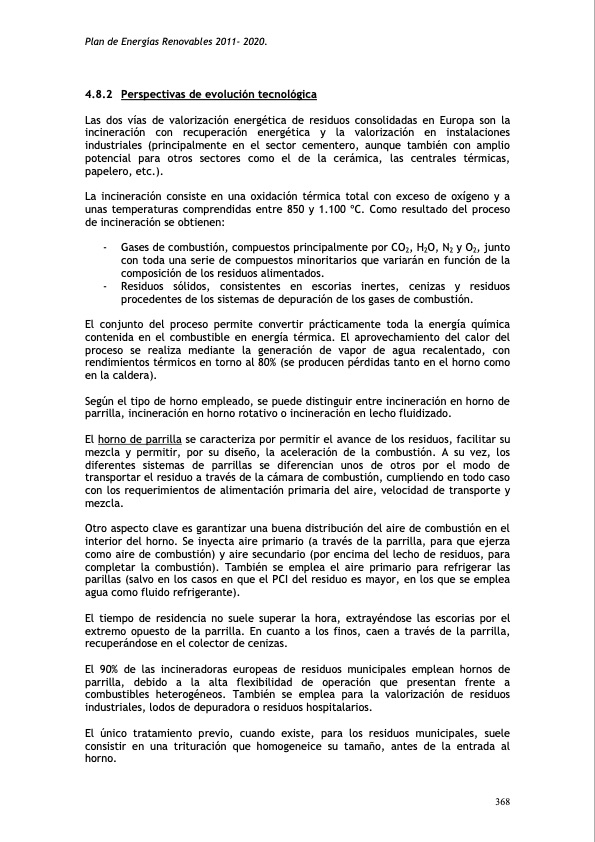 Plan de Energías Renovables 2011- 2020.

4.8.2 Perspectivas de evolución tecnológica

Las dos vías de valorización energética de residuos consolidadas en Europa son la incineración con recuperación energética y la valorización en instalaciones industriales (principalmente en el sector cementero, aunque también con amplio potencial para otros sectores como el de la cerámica, las centrales térmicas, papelero, etc.).

La incineración consiste en una oxidación térmica total con exceso de oxígeno y a unas temperaturas comprendidas entre 850 y 1.100 ºC. Como resultado del proceso de incineración se obtienen:

- Gases de combustión, compuestos principalmente por $CO_2$, $H_2O$, $N_2$ y $O_2$, junto con toda una serie de compuestos minoritarios que variarán en función de la composición de los residuos alimentados.
- Residuos sólidos, consistentes en escorias inertes, cenizas y residuos procedentes de los sistemas de depuración de los gases de combustión.

El conjunto del proceso permite convertir prácticamente toda la energía química contenida en el combustible en energía térmica. El aprovechamiento del calor del proceso se realiza mediante la generación de vapor de agua recalentado, con rendimientos térmicos en torno al 80% (se producen pérdidas tanto en el horno como en la caldera).

Según el tipo de horno empleado, se puede distinguir entre incineración en horno de parrilla, incineración en horno rotativo o incineración en lecho fluidizado.

El horno de parrilla se caracteriza por permitir el avance de los residuos, facilitar su mezcla y permitir, por su diseño, la aceleración de la combustión. A su vez, los diferentes sistemas de parrillas se diferencian unos de otros por el modo de transportar el residuo a través de la cámara de combustión, cumpliendo en todo caso con los requerimientos de alimentación primaria del aire, velocidad de transporte y mezcla.

Otro aspecto clave es garantizar una buena distribución del aire de combustión en el interior del horno. Se inyecta aire primario (a través de la parrilla, para que ejerza como aire de combustión) y aire secundario (por encima del lecho de residuos, para completar la combustión). También se emplea el aire primario para refrigerar las parillas (salvo en los casos en que el PCI del residuo es mayor, en los que se emplea agua como fluido refrigerante).

El tiempo de residencia no suele superar la hora, extrayéndose las escorias por el extremo opuesto de la parrilla. En cuanto a los finos, caen a través de la parrilla, recuperándose en el colector de cenizas.

El 90% de las incineradoras europeas de residuos municipales emplean hornos de parrilla, debido a la alta flexibilidad de operación que presentan frente a combustibles heterogéneos. También se emplea para la valorización de residuos industriales, lodos de depuradora o residuos hospitalarios.

El único tratamiento previo, cuando existe, para los residuos municipales, suele consistir en una trituración que homogeneice su tamaño, antes de la entrada al horno.

368